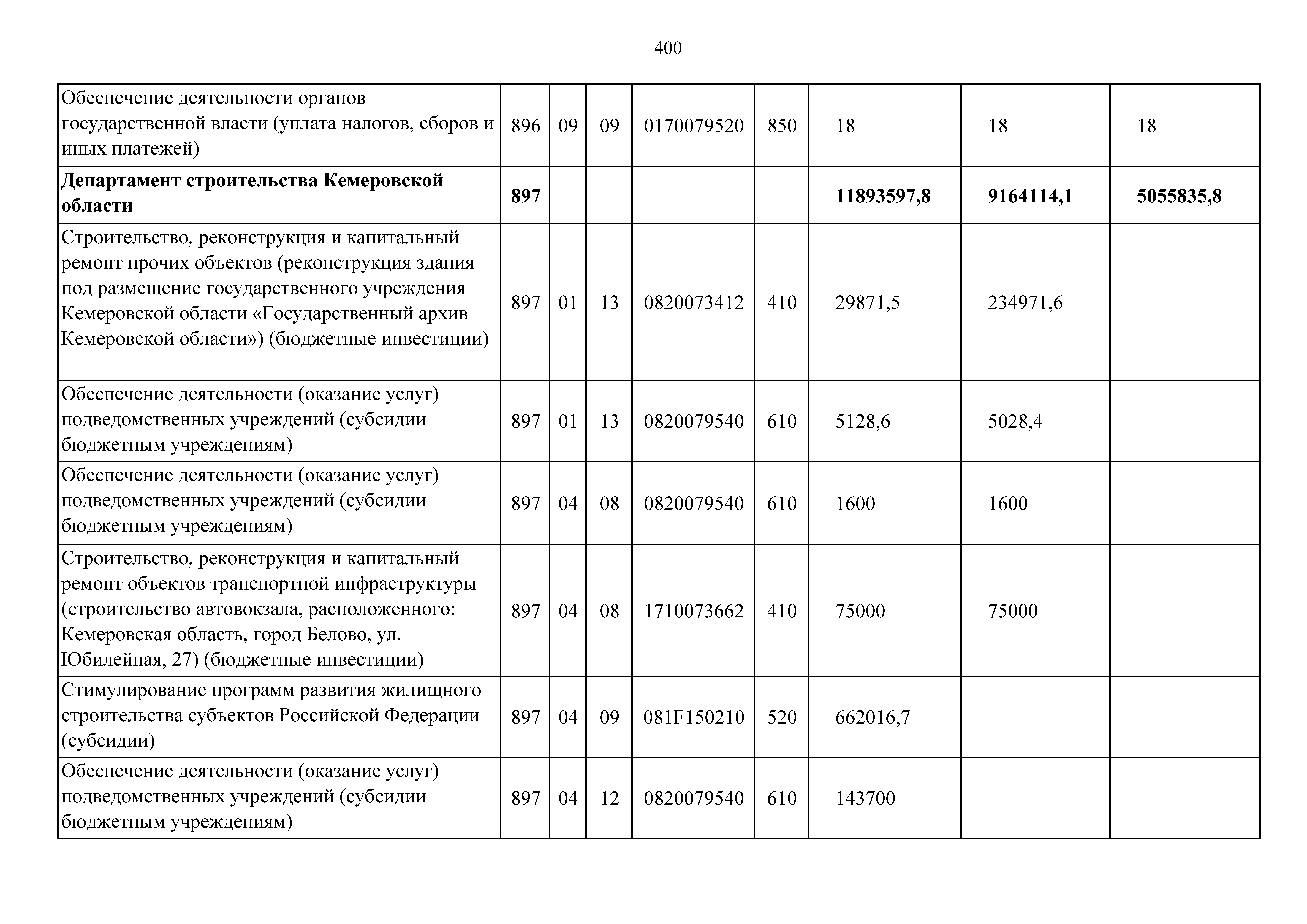 400

| | | | | | | | | |
|---|---|---|---|---|---|---|---|---|
| Обеспечение деятельности органов государственной власти (уплата налогов, сборов и иных платежей) | 896 | 09 | 09 | 0170079520 | 850 | 18 | 18 | 18 |
| **Департамент строительства Кемеровской области** | **897** | | | | | **11893597,8** | **9164114,1** | **5055835,8** |
| Строительство, реконструкция и капитальный ремонт прочих объектов (реконструкция здания под размещение государственного учреждения Кемеровской области «Государственный архив Кемеровской области») (бюджетные инвестиции) | 897 | 01 | 13 | 0820073412 | 410 | 29871,5 | 234971,6 | |
| Обеспечение деятельности (оказание услуг) подведомственных учреждений (субсидии бюджетным учреждениям) | 897 | 01 | 13 | 0820079540 | 610 | 5128,6 | 5028,4 | |
| Обеспечение деятельности (оказание услуг) подведомственных учреждений (субсидии бюджетным учреждениям) | 897 | 04 | 08 | 0820079540 | 610 | 1600 | 1600 | |
| Строительство, реконструкция и капитальный ремонт объектов транспортной инфраструктуры (строительство автовокзала, расположенного: Кемеровская область, город Белово, ул. Юбилейная, 27) (бюджетные инвестиции) | 897 | 04 | 08 | 1710073662 | 410 | 75000 | 75000 | |
| Стимулирование программ развития жилищного строительства субъектов Российской Федерации (субсидии) | 897 | 04 | 09 | 081F150210 | 520 | 662016,7 | | |
| Обеспечение деятельности (оказание услуг) подведомственных учреждений (субсидии бюджетным учреждениям) | 897 | 04 | 12 | 0820079540 | 610 | 143700 | | |